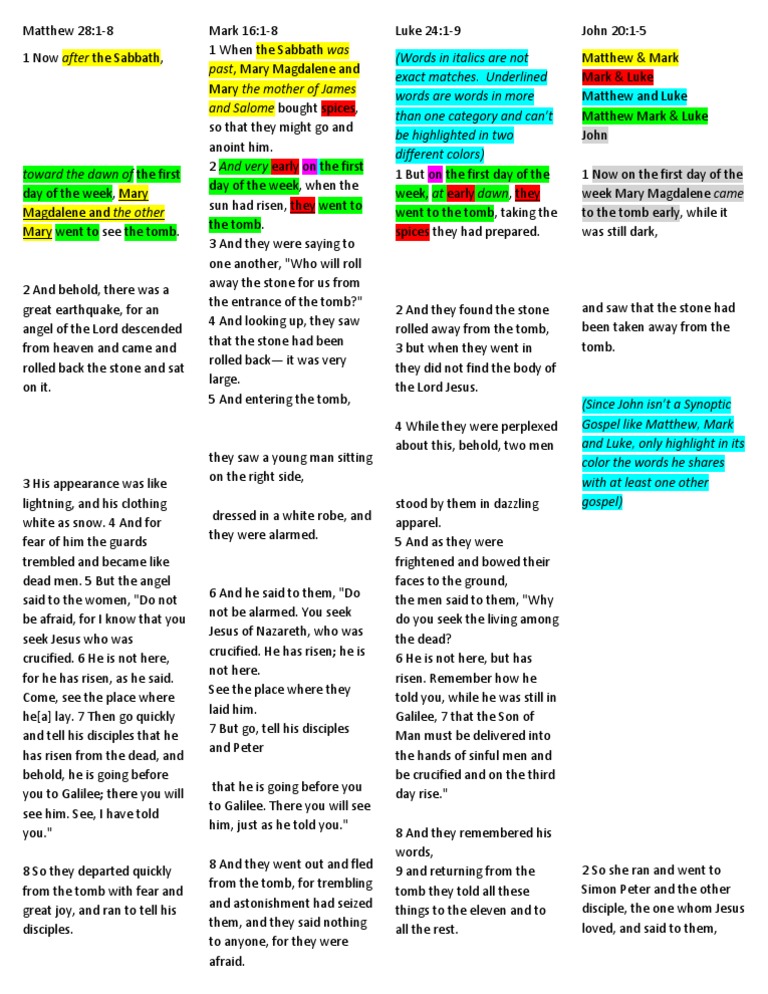 Matthew 28:1-8

1 Now after the Sabbath,

toward the dawn of the first day of the week, Mary Magdalene and the other Mary went to see the tomb.

2 And behold, there was a great earthquake, for an angel of the Lord descended from heaven and came and rolled back the stone and sat on it.

3 His appearance was like lightning, and his clothing white as snow. 4 And for fear of him the guards trembled and became like dead men. 5 But the angel said to the women, "Do not be afraid, for I know that you seek Jesus who was crucified. 6 He is not here, for he has risen, as he said. Come, see the place where he[a] lay. 7 Then go quickly and tell his disciples that he has risen from the dead, and behold, he is going before you to Galilee; there you will see him. See, I have told you."

8 So they departed quickly from the tomb with fear and great joy, and ran to tell his disciples.

Mark 16:1-8

1 When the Sabbath was past, Mary Magdalene and Mary the mother of James and Salome bought spices, so that they might go and anoint him.

2 And very early on the first day of the week, when the sun had risen, they went to the tomb.

3 And they were saying to one another, "Who will roll away the stone for us from the entrance of the tomb?"

4 And looking up, they saw that the stone had been rolled back— it was very large.

5 And entering the tomb,

they saw a young man sitting on the right side,

dressed in a white robe, and they were alarmed.

6 And he said to them, "Do not be alarmed. You seek Jesus of Nazareth, who was crucified. He has risen; he is not here.

See the place where they laid him.

7 But go, tell his disciples and Peter

that he is going before you to Galilee. There you will see him, just as he told you."

8 And they went out and fled from the tomb, for trembling and astonishment had seized them, and they said nothing to anyone, for they were afraid.

Luke 24:1-9

(Words in italics are not exact matches. Underlined words are words in more than one category and can't be highlighted in two different colors)

1 But on the first day of the week, at early dawn, they went to the tomb, taking the spices they had prepared.

2 And they found the stone rolled away from the tomb,

3 but when they went in they did not find the body of the Lord Jesus.

4 While they were perplexed about this, behold, two men

stood by them in dazzling apparel.

5 And as they were frightened and bowed their faces to the ground,

the men said to them, "Why do you seek the living among the dead?

6 He is not here, but has risen. Remember how he told you, while he was still in Galilee, 7 that the Son of Man must be delivered into the hands of sinful men and be crucified and on the third day rise."

8 And they remembered his words,

9 and returning from the tomb they told all these things to the eleven and to all the rest.

John 20:1-5

Matthew & Mark
Mark & Luke
Matthew and Luke
Matthew Mark & Luke
John

1 Now on the first day of the week Mary Magdalene came to the tomb early, while it was still dark,

and saw that the stone had been taken away from the tomb.

(Since John isn't a Synoptic Gospel like Matthew, Mark and Luke, only highlight in its color the words he shares with at least one other gospel)

2 So she ran and went to Simon Peter and the other disciple, the one whom Jesus loved, and said to them,